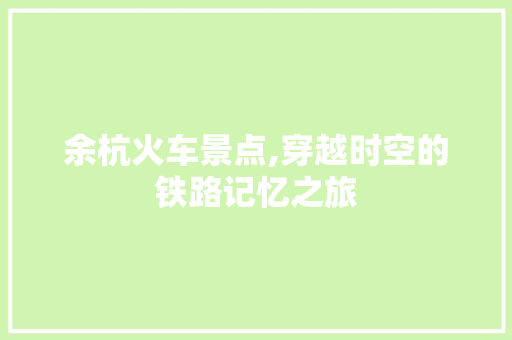 余杭火车景点,穿越时空的铁路记忆之旅